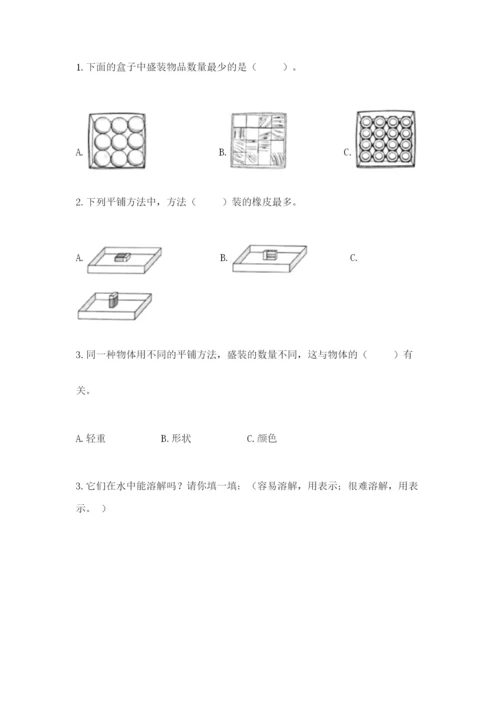 1. 下面的盒子中盛装物品数量最少的是（　　）。

A.

B.

C.

2. 下列平铺方法中，方法（　　）装的橡皮最多。

A.

B.

C.

3. 同一种物体用不同的平铺方法，盛装的数量不同，这与物体的（　　）有关。

A. 轻重　　B. 形状　　C. 颜色

3. 它们在水中能溶解吗？请你填一填：（容易溶解，用表示；很难溶解，用表示。）